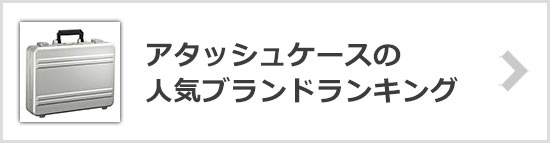 アタッシュケースの
人気ブランドランキング